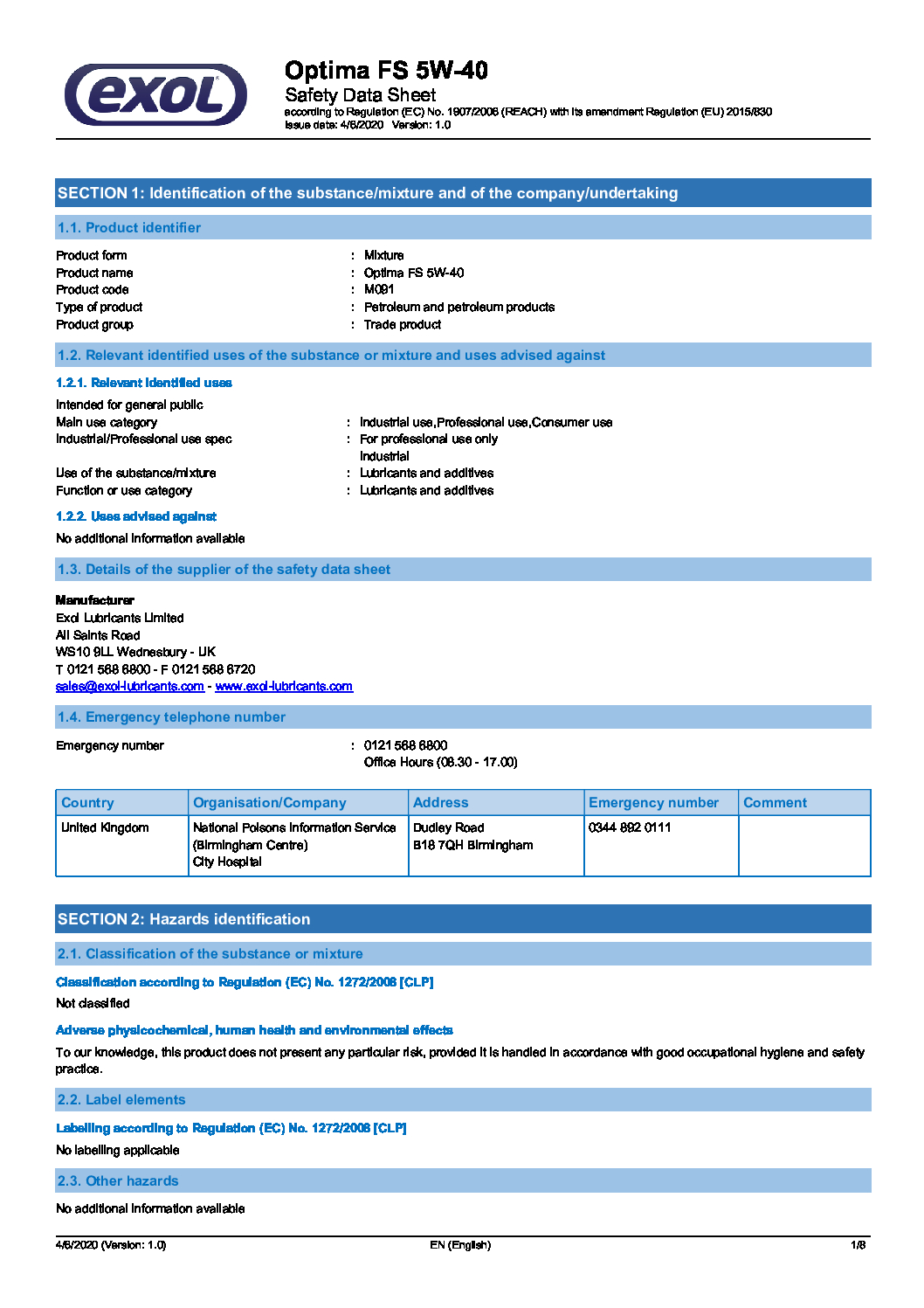 exol

Optima FS 5W-40
Safety Data Sheet
according to Regulation (EC) No. 1907/2006 (REACH) with its amendment Regulation (EU) 2015/830
Issue date: 4/6/2020 Version: 1.0

SECTION 1: Identification of the substance/mixture and of the company/undertaking

1.1. Product identifier

Product form : Mixture
Product name : Optima FS 5W-40
Product code : M091
Type of product : Petroleum and petroleum products
Product group : Trade product

1.2. Relevant identified uses of the substance or mixture and uses advised against

1.2.1. Relevant identified uses

Intended for general public
Main use category : Industrial use,Professional use,Consumer use
Industrial/Professional use spec : For professional use only
Industrial
Use of the substance/mixture : Lubricants and additives
Function or use category : Lubricants and additives

1.2.2. Uses advised against

No additional information available

1.3. Details of the supplier of the safety data sheet

Manufacturer
Exol Lubricants Limited
All Saints Road
WS10 9LL Wednesbury - UK
T 0121 568 6800 - F 0121 568 6720
sales@exol-lubricants.com - www.exol-lubricants.com

1.4. Emergency telephone number

Emergency number : 0121 568 6800
Office Hours (08.30 - 17.00)

| Country | Organisation/Company | Address | Emergency number | Comment |
|---|---|---|---|---|
| United Kingdom | National Poisons Information Service (Birmingham Centre) City Hospital | Dudley Road B18 7QH Birmingham | 0344 892 0111 | |

SECTION 2: Hazards identification

2.1. Classification of the substance or mixture

Classification according to Regulation (EC) No. 1272/2008 [CLP]

Not classified

Adverse physicochemical, human health and environmental effects

To our knowledge, this product does not present any particular risk, provided it is handled in accordance with good occupational hygiene and safety practice.

2.2. Label elements

Labelling according to Regulation (EC) No. 1272/2008 [CLP]

No labelling applicable

2.3. Other hazards

No additional information available

4/6/2020 (Version: 1.0) EN (English) 1/8